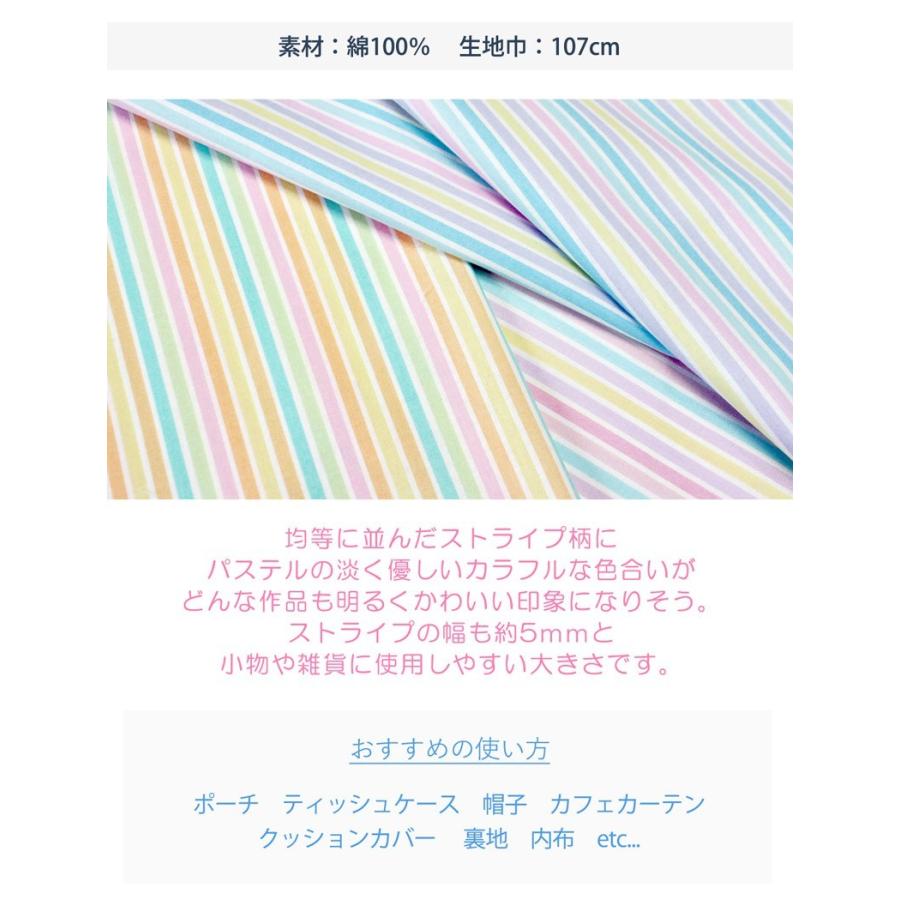 素材：綿100%　生地巾：107cm

均等に並んだストライプ柄に
パステルの淡く優しいカラフルな色合いが
どんな作品も明るくかわいい印象になりそう。
ストライプの幅も約5mmと
小物や雑貨に使用しやすい大きさです。

おすすめの使い方

ポーチ　ティッシュケース　帽子　カフェカーテン
クッションカバー　裏地　内布　etc...